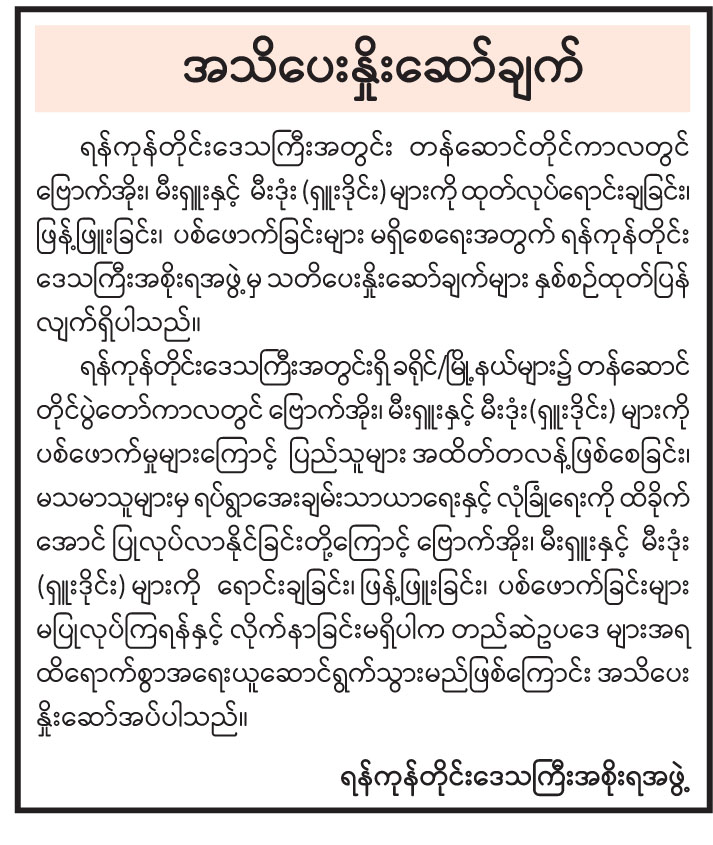 အသိပေးနှိုးဆော်ချက်

ရန်ကုန်တိုင်းဒေသကြီးအတွင်း တန်ဆောင်တိုင်ကာလတွင် ဗြောက်အိုး၊ မီးရှူးနှင့် မီးဒုံး (ရှူးဒိုင်း) များကို ထုတ်လုပ်ရောင်းချခြင်း၊ ဖြန့်ဖြူးခြင်း၊ ပစ်ဖောက်ခြင်းများ မရှိစေရေးအတွက် ရန်ကုန်တိုင်းဒေသကြီးအစိုးရအဖွဲ့မှ သတိပေးနှိုးဆော်ချက်များ နှစ်စဉ်ထုတ်ပြန်လျက်ရှိပါသည်။

ရန်ကုန်တိုင်းဒေသကြီးအတွင်းရှိ ခရိုင်/မြို့နယ်များ၌ တန်ဆောင်တိုင်ပွဲတော်ကာလတွင် ဗြောက်အိုး၊ မီးရှူးနှင့် မီးဒုံး(ရှူးဒိုင်း) များကို ပစ်ဖောက်မှုများကြောင့် ပြည်သူများ အထိတ်တလန့်ဖြစ်စေခြင်း၊ မသမာသူများမှ ရပ်ရွာအေးချမ်းသာယာရေးနှင့် လုံခြုံရေးကို ထိခိုက်အောင် ပြုလုပ်လာနိုင်ခြင်းတို့ကြောင့် ဗြောက်အိုး၊ မီးရှူးနှင့် မီးဒုံး (ရှူးဒိုင်း) များကို ရောင်းချခြင်း၊ ဖြန့်ဖြူးခြင်း၊ ပစ်ဖောက်ခြင်းများ မပြုလုပ်ကြရန်နှင့် လိုက်နာခြင်းမရှိပါက တည်ဆဲဥပဒေ များအရ ထိရောက်စွာအရေးယူဆောင်ရွက်သွားမည်ဖြစ်ကြောင်း အသိပေးနှိုးဆော်အပ်ပါသည်။

ရန်ကုန်တိုင်းဒေသကြီးအစိုးရအဖွဲ့